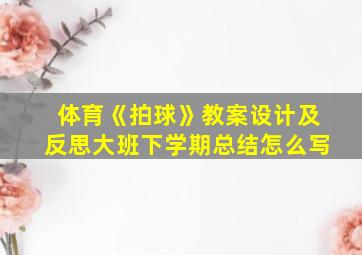 体育《拍球》教案设计及反思大班下学期总结怎么写